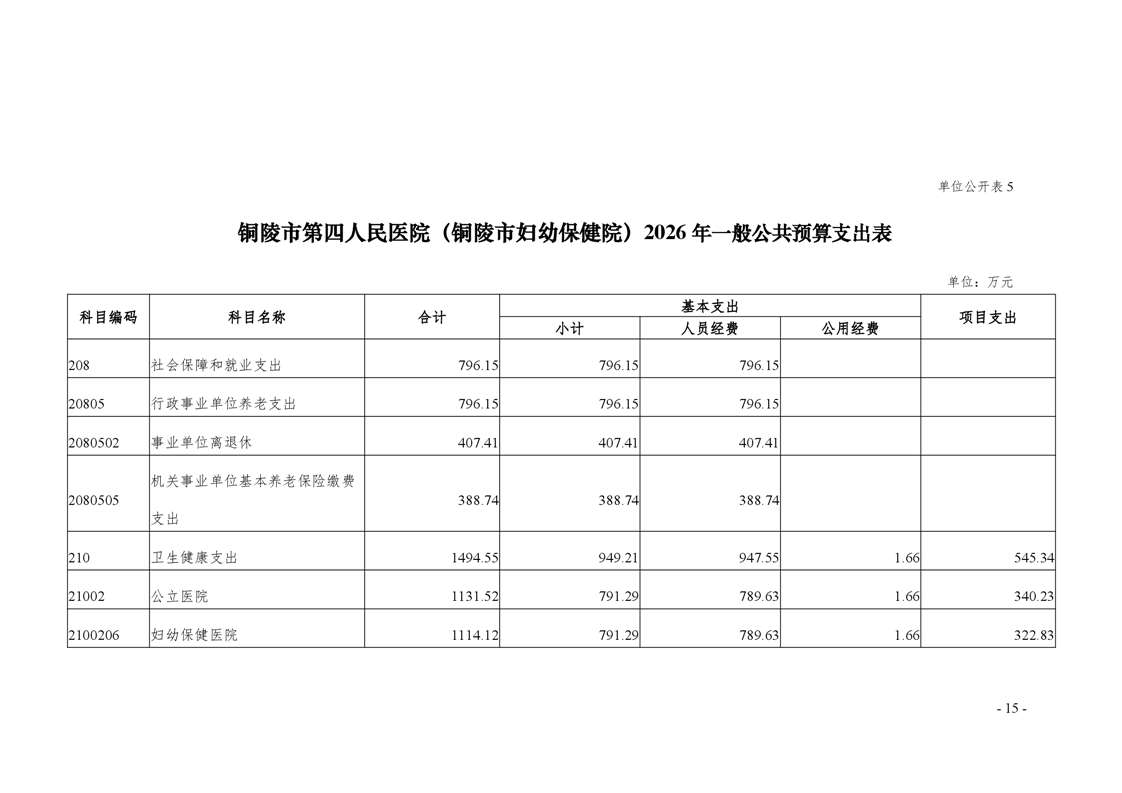 单位公开表 5

铜陵市第四人民医院（铜陵市妇幼保健院）2026 年一般公共预算支出表

单位：万元

| 科目编码 | 科目名称 | 合计 | 基本支出 小计 | 基本支出 人员经费 | 基本支出 公用经费 | 项目支出 |
|---|---|---|---|---|---|---|
| 208 | 社会保障和就业支出 | 796.15 | 796.15 | 796.15 | | |
| 20805 | 行政事业单位养老支出 | 796.15 | 796.15 | 796.15 | | |
| 2080502 | 事业单位离退休 | 407.41 | 407.41 | 407.41 | | |
| 2080505 | 机关事业单位基本养老保险缴费支出 | 388.74 | 388.74 | 388.74 | | |
| 210 | 卫生健康支出 | 1494.55 | 949.21 | 947.55 | 1.66 | 545.34 |
| 21002 | 公立医院 | 1131.52 | 791.29 | 789.63 | 1.66 | 340.23 |
| 2100206 | 妇幼保健医院 | 1114.12 | 791.29 | 789.63 | 1.66 | 322.83 |

- 15 -